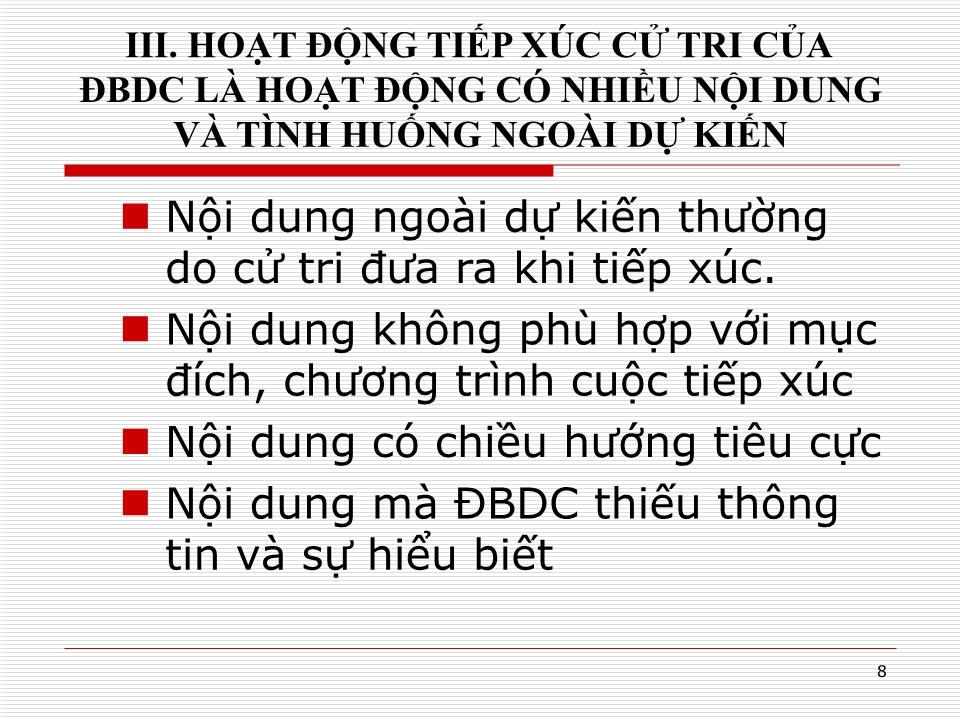 III. HOẠT ĐỘNG TIẾP XÚC CỬ TRI CỦA ĐBDC LÀ HOẠT ĐỘNG CÓ NHIỀU NỘI DUNG VÀ TÌNH HUỐNG NGOÀI DỰ KIẾN

Nội dung ngoài dự kiến thường do cử tri đưa ra khi tiếp xúc.

Nội dung không phù hợp với mục đích, chương trình cuộc tiếp xúc

Nội dung có chiều hướng tiêu cực

Nội dung mà ĐBDC thiếu thông tin và sự hiểu biết

8